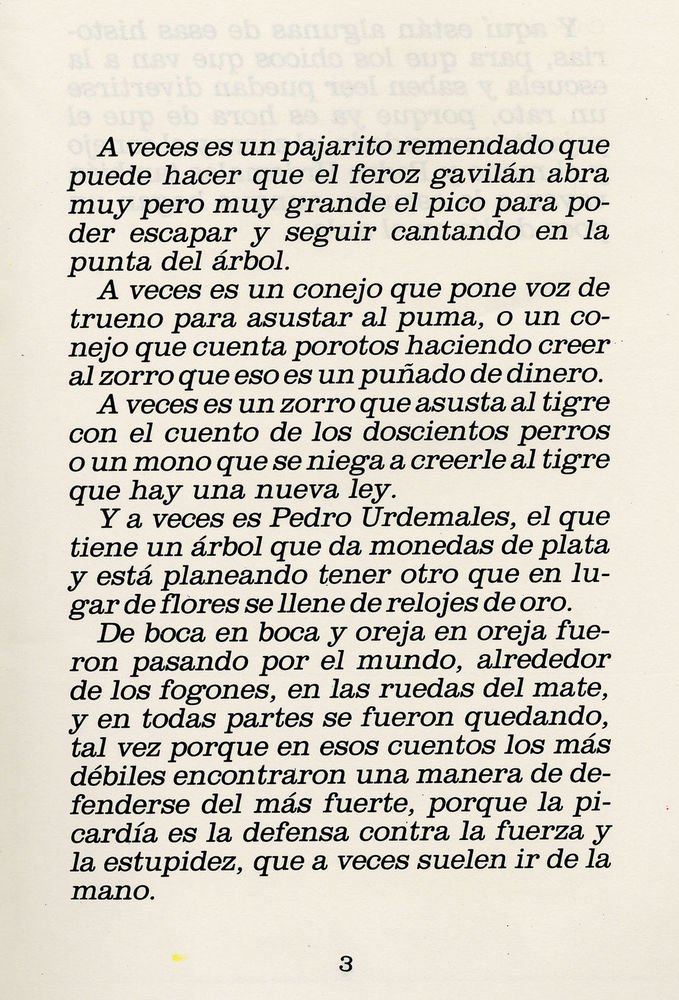 A veces es un pajarito remendado que puede hacer que el feroz gavilán abra muy pero muy grande el pico para poder escapar y seguir cantando en la punta del árbol.

A veces es un conejo que pone voz de trueno para asustar al puma, o un conejo que cuenta porotos haciendo creer al zorro que eso es un puñado de dinero.

A veces es un zorro que asusta al tigre con el cuento de los doscientos perros o un mono que se niega a creerle al tigre que hay una nueva ley.

Y a veces es Pedro Urdemales, el que tiene un árbol que da monedas de plata y está planeando tener otro que en lugar de flores se llene de relojes de oro.

De boca en boca y oreja en oreja fueron pasando por el mundo, alrededor de los fogones, en las ruedas del mate, y en todas partes se fueron quedando, tal vez porque en esos cuentos los más débiles encontraron una manera de defenderse del más fuerte, porque la picardía es la defensa contra la fuerza y la estupidez, que a veces suelen ir de la mano.

3